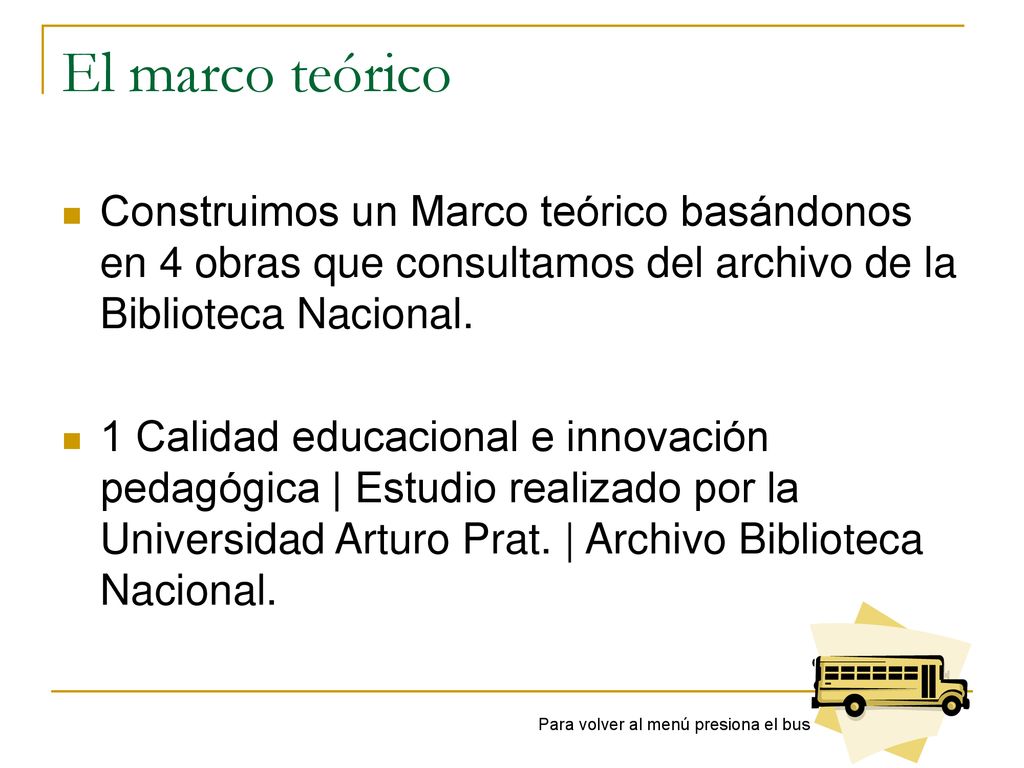 El marco teórico

Construimos un Marco teórico basándonos en 4 obras que consultamos del archivo de la Biblioteca Nacional.

1 Calidad educacional e innovación pedagógica | Estudio realizado por la Universidad Arturo Prat. | Archivo Biblioteca Nacional.

Para volver al menú presiona el bus